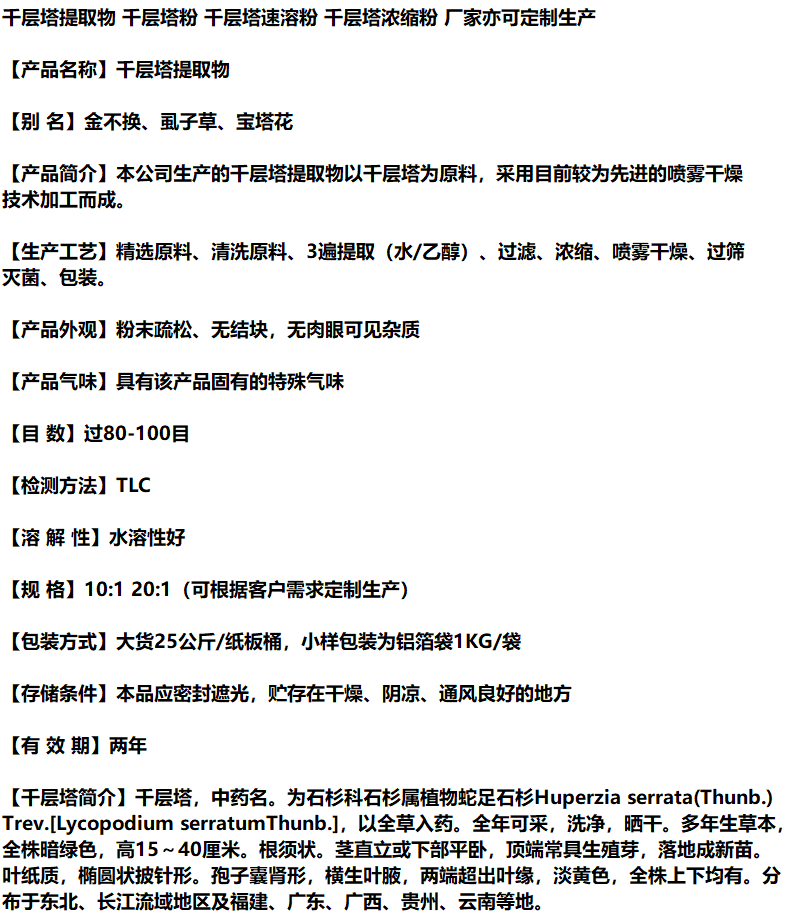 千层塔提取物 千层塔粉 千层塔速溶粉 千层塔浓缩粉 厂家亦可定制生产

【产品名称】千层塔提取物

【别 名】金不换、虱子草、宝塔花

【产品简介】本公司生产的千层塔提取物以千层塔为原料，采用目前较为先进的喷雾干燥技术加工而成。

【生产工艺】精选原料、清洗原料、3遍提取（水/乙醇）、过滤、浓缩、喷雾干燥、过筛灭菌、包装。

【产品外观】粉末疏松、无结块，无肉眼可见杂质

【产品气味】具有该产品固有的特殊气味

【目 数】过80-100目

【检测方法】TLC

【溶 解 性】水溶性好

【规 格】10:1 20:1（可根据客户需求定制生产）

【包装方式】大货25公斤/纸板桶，小样包装为铝箔袋1KG/袋

【存储条件】本品应密封遮光，贮存在干燥、阴凉、通风良好的地方

【有 效 期】两年

【千层塔简介】千层塔，中药名。为石杉科石杉属植物蛇足石杉Huperzia serrata(Thunb.) Trev.[Lycopodium serratumThunb.]，以全草入药。全年可采，洗净，晒干。多年生草本，全株暗绿色，高15～40厘米。根须状。茎直立或下部平卧，顶端常具生殖芽，落地成新苗。叶纸质，椭圆状披针形。孢子囊肾形，横生叶腋，两端超出叶缘，淡黄色，全株上下均有。分布于东北、长江流域地区及福建、广东、广西、贵州、云南等地。